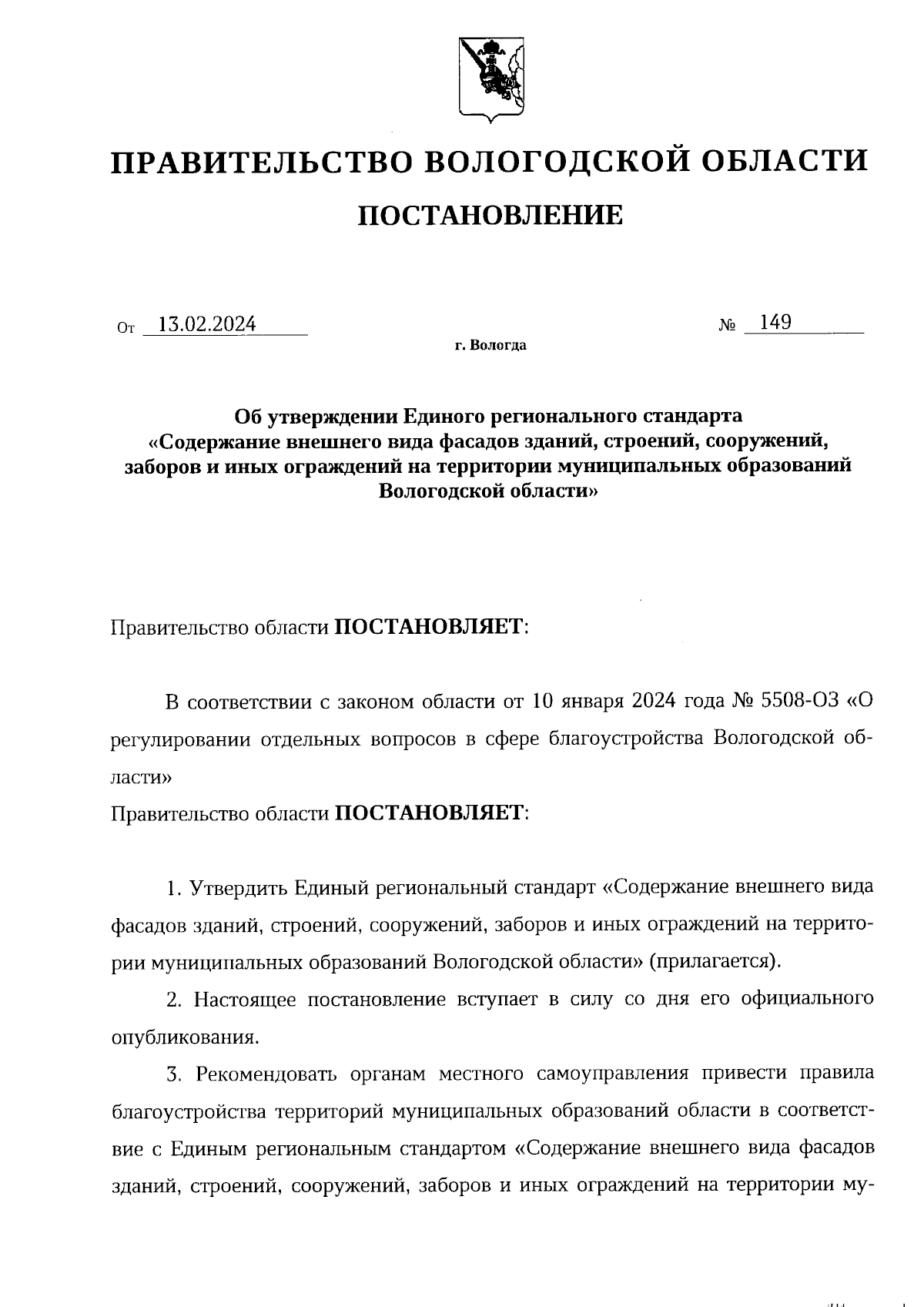 ПРАВИТЕЛЬСТВО ВОЛОГОДСКОЙ ОБЛАСТИ

ПОСТАНОВЛЕНИЕ

От 13.02.2024 № 149

г. Вологда

Об утверждении Единого регионального стандарта «Содержание внешнего вида фасадов зданий, строений, сооружений, заборов и иных ограждений на территории муниципальных образований Вологодской области»

Правительство области ПОСТАНОВЛЯЕТ:

В соответствии с законом области от 10 января 2024 года № 5508-ОЗ «О регулировании отдельных вопросов в сфере благоустройства Вологодской области»

Правительство области ПОСТАНОВЛЯЕТ:

1. Утвердить Единый региональный стандарт «Содержание внешнего вида фасадов зданий, строений, сооружений, заборов и иных ограждений на территории муниципальных образований Вологодской области» (прилагается).

2. Настоящее постановление вступает в силу со дня его официального опубликования.

3. Рекомендовать органам местного самоуправления привести правила благоустройства территорий муниципальных образований области в соответствие с Единым региональным стандартом «Содержание внешнего вида фасадов зданий, строений, сооружений, заборов и иных ограждений на территории му-